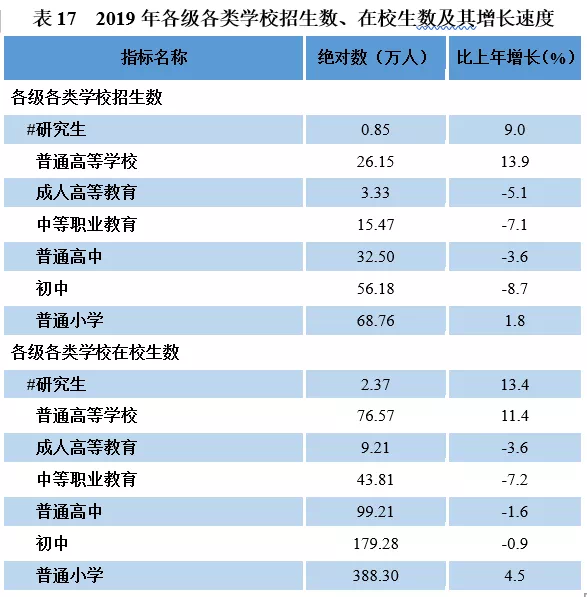 表 17　2019 年各级各类学校招生数、在校生数及其增长速度

| 指标名称 | 绝对数（万人） | 比上年增长(%) |
|---|---|---|
| 各级各类学校招生数 | | |
| #研究生 | 0.85 | 9.0 |
| 普通高等学校 | 26.15 | 13.9 |
| 成人高等教育 | 3.33 | -5.1 |
| 中等职业教育 | 15.47 | -7.1 |
| 普通高中 | 32.50 | -3.6 |
| 初中 | 56.18 | -8.7 |
| 普通小学 | 68.76 | 1.8 |
| 各级各类学校在校生数 | | |
| #研究生 | 2.37 | 13.4 |
| 普通高等学校 | 76.57 | 11.4 |
| 成人高等教育 | 9.21 | -3.6 |
| 中等职业教育 | 43.81 | -7.2 |
| 普通高中 | 99.21 | -1.6 |
| 初中 | 179.28 | -0.9 |
| 普通小学 | 388.30 | 4.5 |